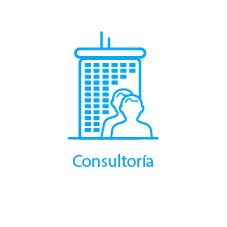 Consultoría